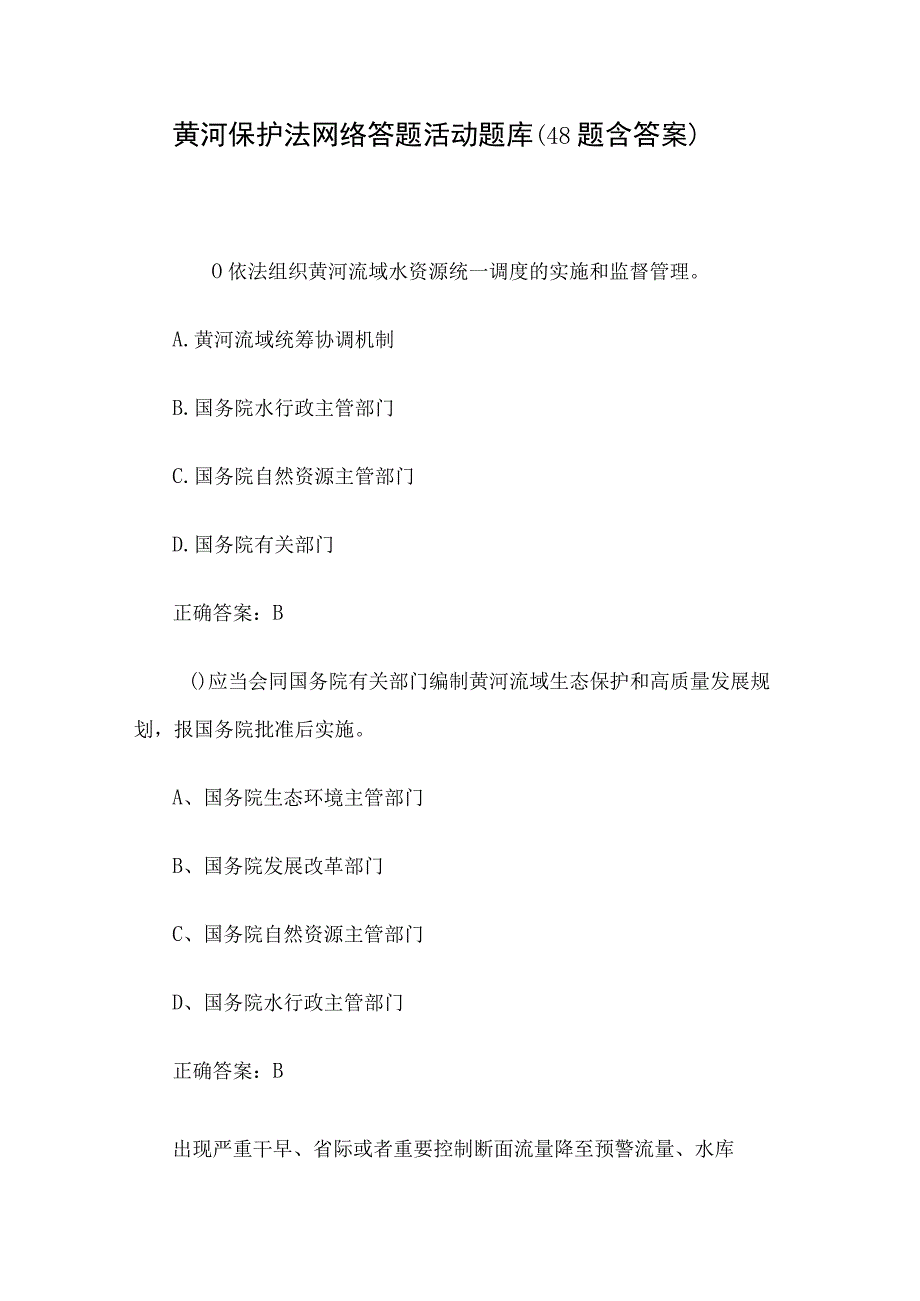 黄河保护法网络答题活动题库(48题含答案)

O依法组织黄河流域水资源统一调度的实施和监督管理。

A.黄河流域统筹协调机制

B.国务院水行政主管部门

C.国务院自然资源主管部门

D.国务院有关部门

正确答案：B

()应当会同国务院有关部门编制黄河流域生态保护和高质量发展规划，报国务院批准后实施。

A、国务院生态环境主管部门

B、国务院发展改革部门

C、国务院自然资源主管部门

D、国务院水行政主管部门

正确答案：B

出现严重干旱、省际或者重要控制断面流量降至预警流量、水库